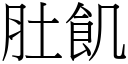 肚飢